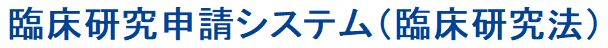 臨床研究申請システム(臨床研究法)